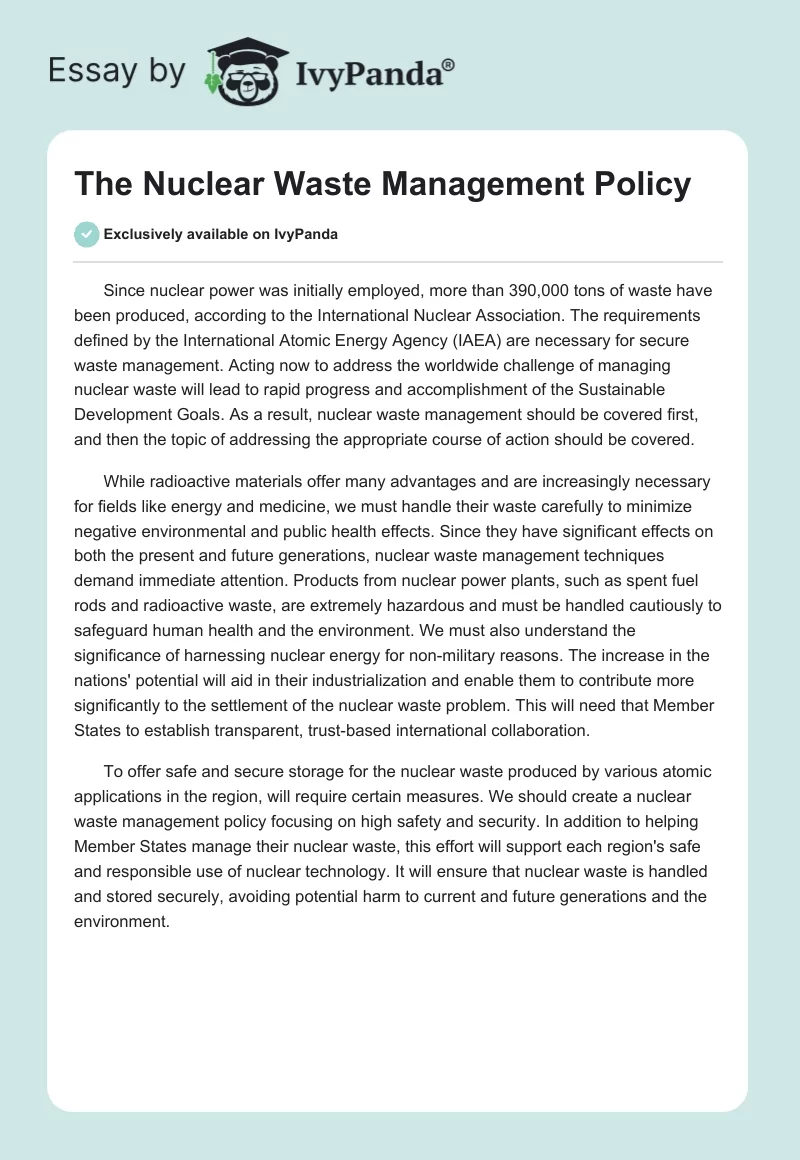 Essay by IvyPanda®

The Nuclear Waste Management Policy

Exclusively available on IvyPanda

Since nuclear power was initially employed, more than 390,000 tons of waste have been produced, according to the International Nuclear Association. The requirements defined by the International Atomic Energy Agency (IAEA) are necessary for secure waste management. Acting now to address the worldwide challenge of managing nuclear waste will lead to rapid progress and accomplishment of the Sustainable Development Goals. As a result, nuclear waste management should be covered first, and then the topic of addressing the appropriate course of action should be covered.

While radioactive materials offer many advantages and are increasingly necessary for fields like energy and medicine, we must handle their waste carefully to minimize negative environmental and public health effects. Since they have significant effects on both the present and future generations, nuclear waste management techniques demand immediate attention. Products from nuclear power plants, such as spent fuel rods and radioactive waste, are extremely hazardous and must be handled cautiously to safeguard human health and the environment. We must also understand the significance of harnessing nuclear energy for non-military reasons. The increase in the nations' potential will aid in their industrialization and enable them to contribute more significantly to the settlement of the nuclear waste problem. This will need that Member States to establish transparent, trust-based international collaboration.

To offer safe and secure storage for the nuclear waste produced by various atomic applications in the region, will require certain measures. We should create a nuclear waste management policy focusing on high safety and security. In addition to helping Member States manage their nuclear waste, this effort will support each region's safe and responsible use of nuclear technology. It will ensure that nuclear waste is handled and stored securely, avoiding potential harm to current and future generations and the environment.